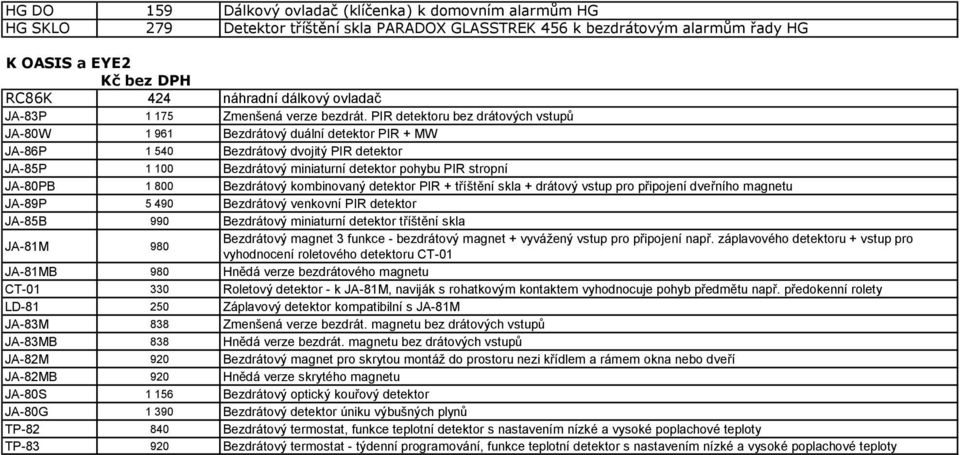 | HG DO | 159 | Dálkový ovladač (klíčenka) k domovním alarmům HG |
|---|---|---|
| HG SKLO | 279 | Detektor tříštění skla PARADOX GLASSTREK 456 k bezdrátovým alarmům řady HG |

K OASIS a EYE2
Kč bez DPH

| RC86K | 424 | náhradní dálkový ovladač |
|---|---|---|
| JA-83P | 1 175 | Zmenšená verze bezdrát. PIR detektoru bez drátových vstupů |
| JA-80W | 1 961 | Bezdrátový duální detektor PIR + MW |
| JA-86P | 1 540 | Bezdrátový dvojitý PIR detektor |
| JA-85P | 1 100 | Bezdrátový miniaturní detektor pohybu PIR stropní |
| JA-80PB | 1 800 | Bezdrátový kombinovaný detektor PIR + tříštění skla + drátový vstup pro připojení dveřního magnetu |
| JA-89P | 5 490 | Bezdrátový venkovní PIR detektor |
| JA-85B | 990 | Bezdrátový miniaturní detektor tříštění skla |
| JA-81M | 980 | Bezdrátový magnet 3 funkce - bezdrátový magnet + vyvážený vstup pro připojení např. záplavového detektoru + vstup pro vyhodnocení roletového detektoru CT-01 |
| JA-81MB | 980 | Hnědá verze bezdrátového magnetu |
| CT-01 | 330 | Roletový detektor - k JA-81M, naviják s rohatkovým kontaktem vyhodnocuje pohyb předmětu např. předokenní rolety |
| LD-81 | 250 | Záplavový detektor kompatibilní s JA-81M |
| JA-83M | 838 | Zmenšená verze bezdrát. magnetu bez drátových vstupů |
| JA-83MB | 838 | Hnědá verze bezdrát. magnetu bez drátových vstupů |
| JA-82M | 920 | Bezdrátový magnet pro skrytou montáž do prostoru nezi křídlem a rámem okna nebo dveří |
| JA-82MB | 920 | Hnědá verze skrytého magnetu |
| JA-80S | 1 156 | Bezdrátový optický kouřový detektor |
| JA-80G | 1 390 | Bezdrátový detektor úniku výbušných plynů |
| TP-82 | 840 | Bezdrátový termostat, funkce teplotní detektor s nastavením nízké a vysoké poplachové teploty |
| TP-83 | 920 | Bezdrátový termostat - týdenní programování, funkce teplotní detektor s nastavením nízké a vysoké poplachové teploty |